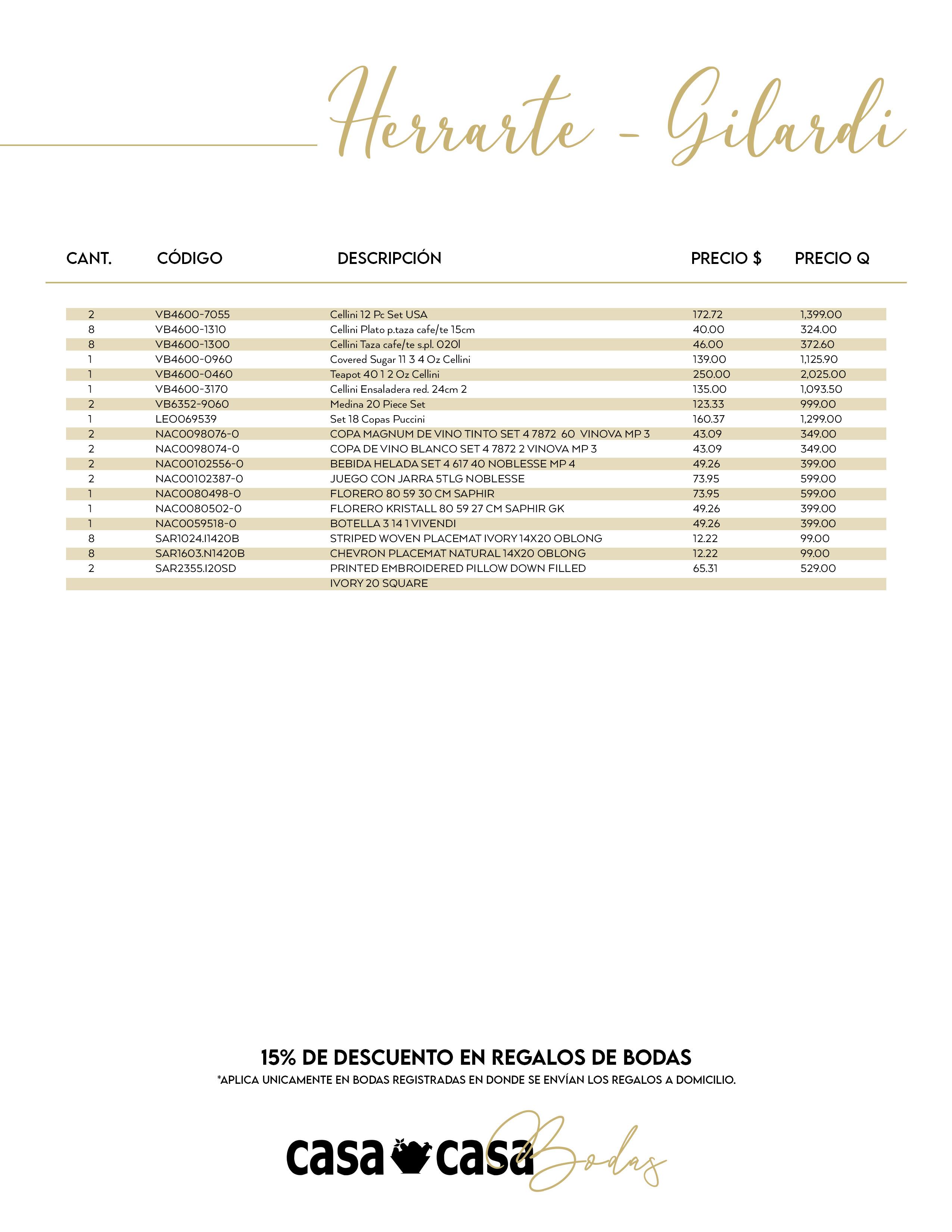 Herrarte - Gilardi

| CANT. | CÓDIGO | DESCRIPCIÓN | PRECIO $ | PRECIO Q |
|---|---|---|---|---|
| 2 | VB4600-7055 | Cellini 12 Pc Set USA | 172.72 | 1,399.00 |
| 8 | VB4600-1310 | Cellini Plato p.taza cafe/te 15cm | 40.00 | 324.00 |
| 8 | VB4600-1300 | Cellini Taza cafe/te s.pl. 020l | 46.00 | 372.60 |
| 1 | VB4600-0960 | Covered Sugar 11 3 4 Oz Cellini | 139.00 | 1,125.90 |
| 1 | VB4600-0460 | Teapot 40 1 2 Oz Cellini | 250.00 | 2,025.00 |
| 1 | VB4600-3170 | Cellini Ensaladera red. 24cm 2 | 135.00 | 1,093.50 |
| 2 | VB6352-9060 | Medina 20 Piece Set | 123.33 | 999.00 |
| 1 | LEO069539 | Set 18 Copas Puccini | 160.37 | 1,299.00 |
| 2 | NAC0098076-0 | COPA MAGNUM DE VINO TINTO SET 4 7872 60 VINOVA MP 3 | 43.09 | 349.00 |
| 2 | NAC0098074-0 | COPA DE VINO BLANCO SET 4 7872 2 VINOVA MP 3 | 43.09 | 349.00 |
| 2 | NAC00102556-0 | BEBIDA HELADA SET 4 617 40 NOBLESSE MP 4 | 49.26 | 399.00 |
| 2 | NAC00102387-0 | JUEGO CON JARRA 5TLG NOBLESSE | 73.95 | 599.00 |
| 1 | NAC0080498-0 | FLORERO 80 59 30 CM SAPHIR | 73.95 | 599.00 |
| 1 | NAC0080502-0 | FLORERO KRISTALL 80 59 27 CM SAPHIR GK | 49.26 | 399.00 |
| 1 | NAC0059518-0 | BOTELLA 3 14 1 VIVENDI | 49.26 | 399.00 |
| 8 | SAR1024.I1420B | STRIPED WOVEN PLACEMAT IVORY 14X20 OBLONG | 12.22 | 99.00 |
| 8 | SAR1603.N1420B | CHEVRON PLACEMAT NATURAL 14X20 OBLONG | 12.22 | 99.00 |
| 2 | SAR2355.I20SD | PRINTED EMBROIDERED PILLOW DOWN FILLED IVORY 20 SQUARE | 65.31 | 529.00 |

15% DE DESCUENTO EN REGALOS DE BODAS
*APLICA UNICAMENTE EN BODAS REGISTRADAS EN DONDE SE ENVÍAN LOS REGALOS A DOMICILIO.

casa casa Bodas